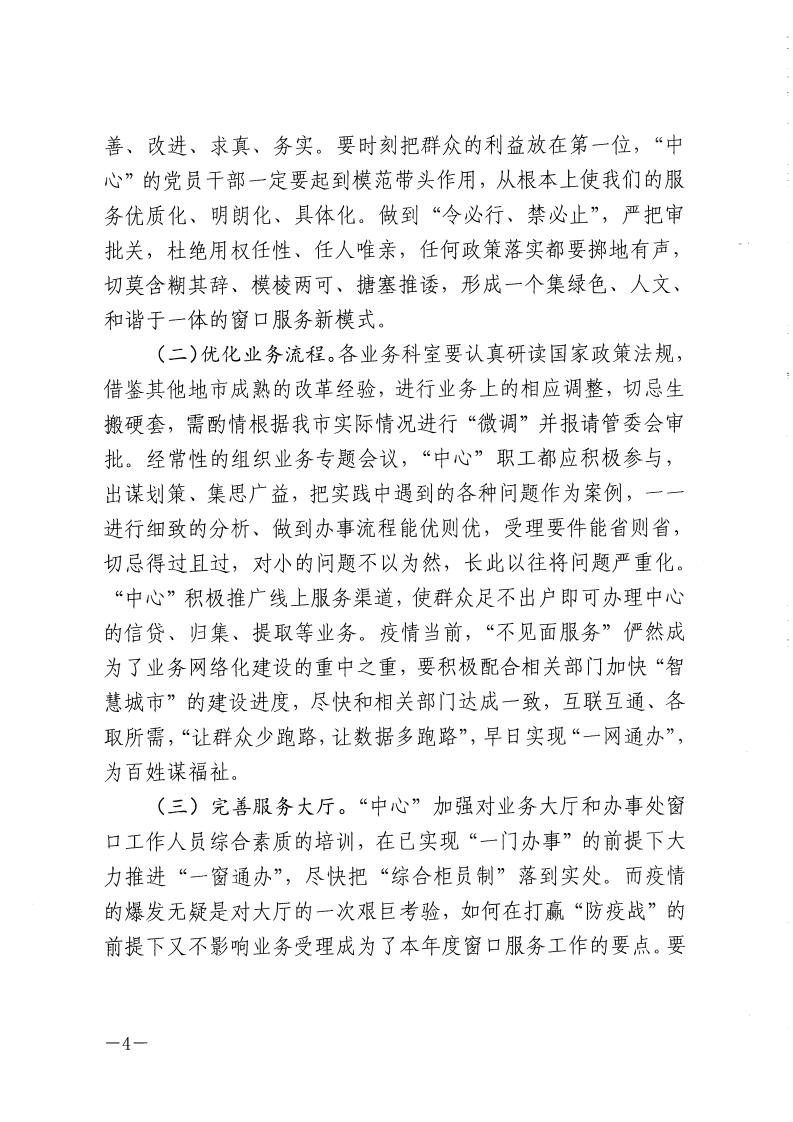 善、改进、求真、务实。要时刻把群众的利益放在第一位，“中心”的党员干部一定要起到模范带头作用，从根本上使我们的服务优质化、明朗化、具体化。做到“令必行、禁必止”，严把审批关，杜绝用权任性、任人唯亲，任何政策落实都要掷地有声，切莫含糊其辞、模棱两可、搪塞推诿，形成一个集绿色、人文、和谐于一体的窗口服务新模式。

（二）优化业务流程。各业务科室要认真研读国家政策法规，借鉴其他地市成熟的改革经验，进行业务上的相应调整，切忌生搬硬套，需酌情根据我市实际情况进行“微调”并报请管委会审批。经常性的组织业务专题会议，“中心”职工都应积极参与，出谋划策、集思广益，把实践中遇到的各种问题作为案例，一一进行细致的分析、做到办事流程能优则优，受理要件能省则省，切忌得过且过，对小的问题不以为然，长此以往将问题严重化。“中心”积极推广线上服务渠道，使群众足不出户即可办理中心的信贷、归集、提取等业务。疫情当前，“不见面服务”俨然成为了业务网络化建设的重中之重，要积极配合相关部门加快“智慧城市”的建设进度，尽快和相关部门达成一致，互联互通、各取所需，“让群众少跑路，让数据多跑路”，早日实现“一网通办”，为百姓谋福祉。

（三）完善服务大厅。“中心”加强对业务大厅和办事处窗口工作人员综合素质的培训，在已实现“一门办事”的前提下大力推进“一窗通办”，尽快把“综合柜员制”落到实处。而疫情的爆发无疑是对大厅的一次艰巨考验，如何在打赢“防疫战”的前提下又不影响业务受理成为了本年度窗口服务工作的要点。要

—4—